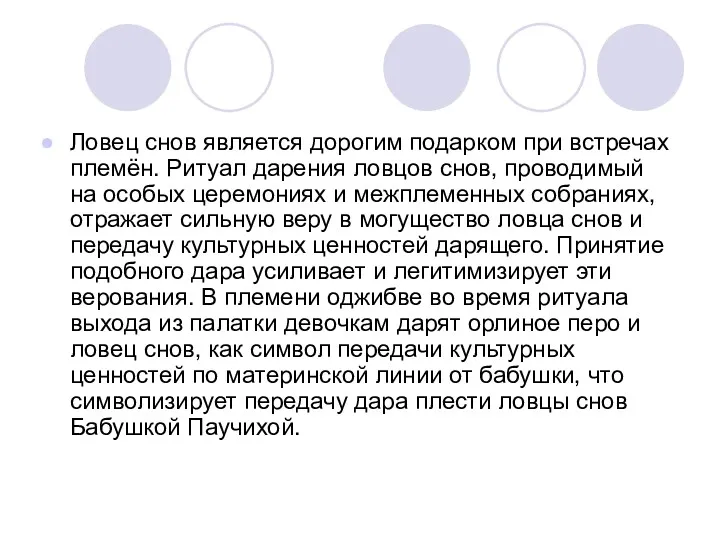 Ловец снов является дорогим подарком при встречах племён. Ритуал дарения ловцов снов, проводимый на особых церемониях и межплеменных собраниях, отражает сильную веру в могущество ловца снов и передачу культурных ценностей дарящего. Принятие подобного дара усиливает и легитимизирует эти верования. В племени оджибве во время ритуала выхода из палатки девочкам дарят орлиное перо и ловец снов, как символ передачи культурных ценностей по материнской линии от бабушки, что символизирует передачу дара плести ловцы снов Бабушкой Паучихой.